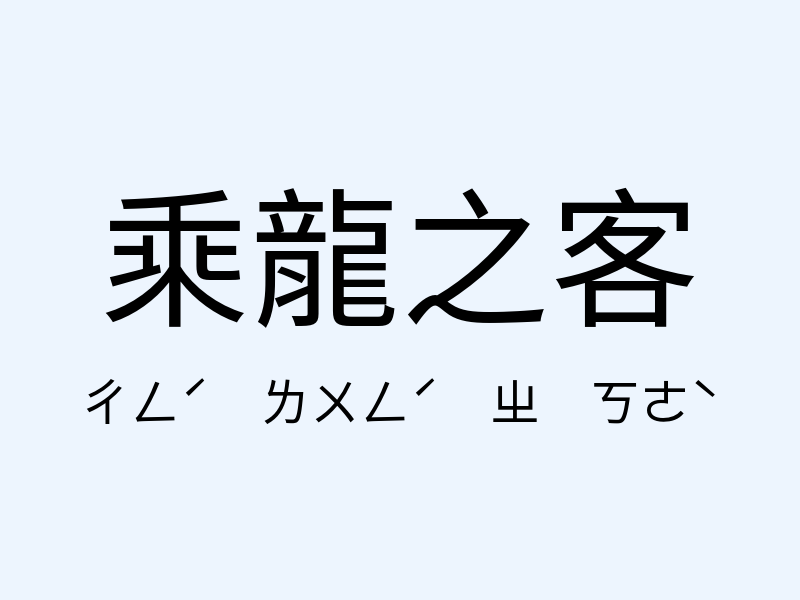 乘龍之客

ㄔㄥˊ ㄌㄨㄥˊ ㄓ ㄎㄜˋ